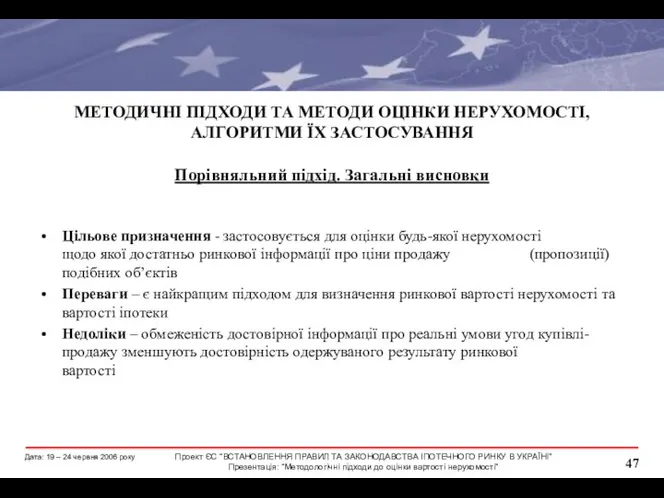 МЕТОДИЧНІ ПІДХОДИ ТА МЕТОДИ ОЦІНКИ НЕРУХОМОСТІ, АЛГОРИТМИ ЇХ ЗАСТОСУВАННЯ

Порівняльний підхід. Загальні висновки

• Цільове призначення - застосовується для оцінки будь-якої нерухомості щодо якої достатньо ринкової інформації про ціни продажу (пропозиції) подібних об'єктів
• Переваги – є найкращим підходом для визначення ринкової вартості нерухомості та вартості іпотеки
• Недоліки – обмеженість достовірної інформації про реальні умови угод купівлі-продажу зменшують достовірність одержуваного результату ринкової вартості

Дата: 19 – 24 червня 2006 року

Проект ЄС "ВСТАНОВЛЕННЯ ПРАВИЛ ТА ЗАКОНОДАВСТВА ІПОТЕЧНОГО РИНКУ В УКРАЇНІ"
Презентація: "Методологічні підходи до оцінки вартості нерухомості"

47